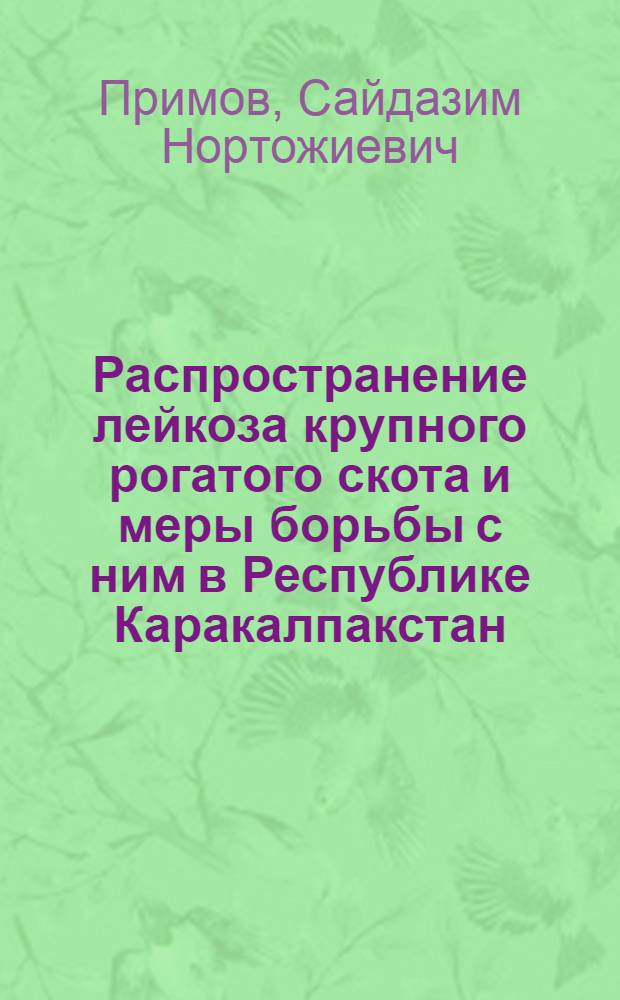 Примов, Сайдазим Нортожиевич

Распространение лейкоза крупного рогатого скота и меры борьбы с ним в Республике Каракалпакстан